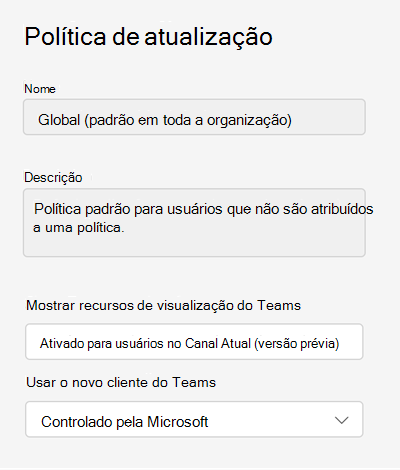 Política de atualização

Nome

Global (padrão em toda a organização)

Descrição

Política padrão para usuários que não são atribuídos a uma política.

Mostrar recursos de visualização do Teams

Ativado para usuários no Canal Atual (versão prévia)

Usar o novo cliente do Teams

Controlado pela Microsoft